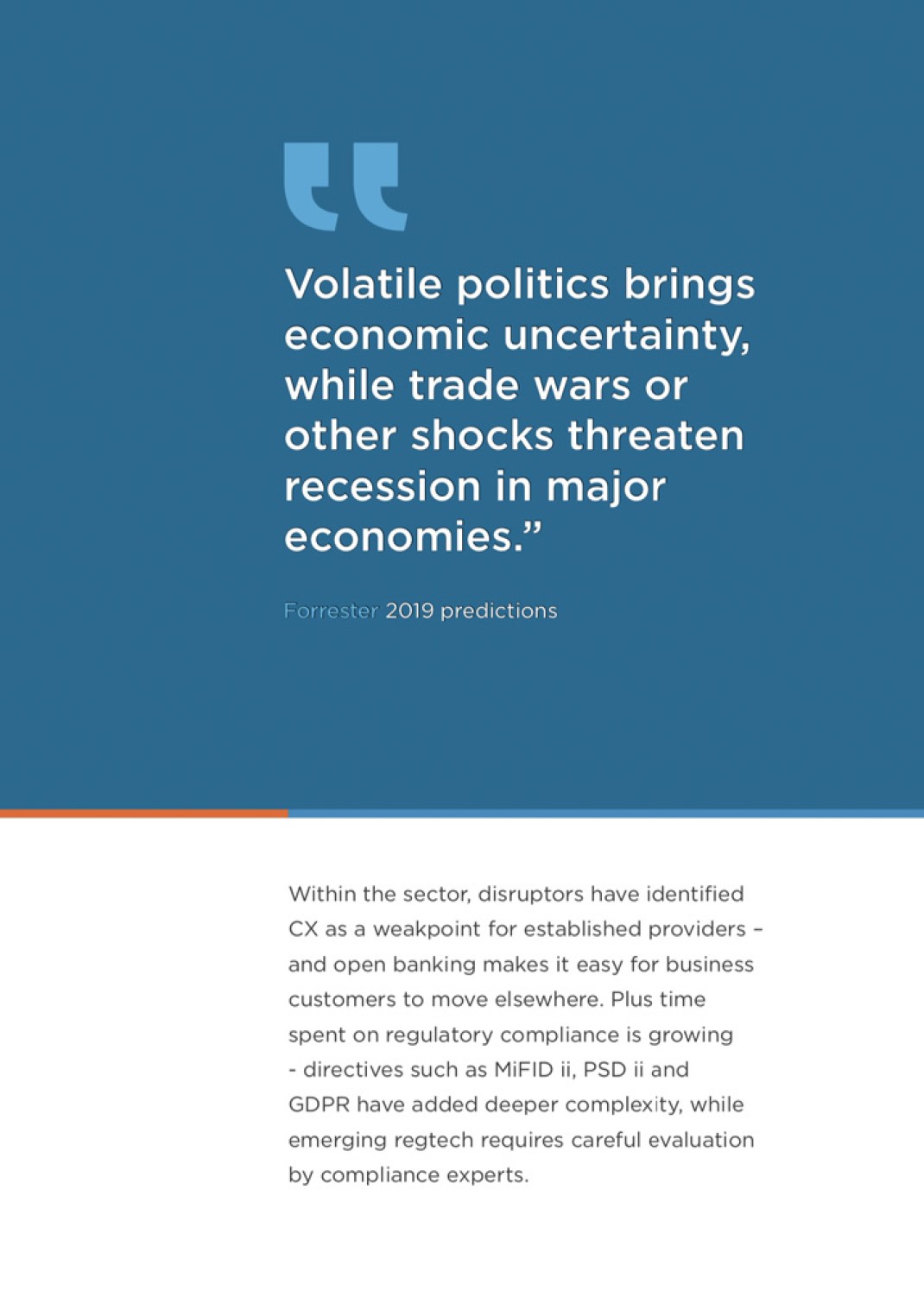 “

Volatile politics brings economic uncertainty, while trade wars or other shocks threaten recession in major economies.”

Forrester 2019 predictions

Within the sector, disruptors have identified CX as a weakpoint for established providers – and open banking makes it easy for business customers to move elsewhere. Plus time spent on regulatory compliance is growing - directives such as MiFID ii, PSD ii and GDPR have added deeper complexity, while emerging regtech requires careful evaluation by compliance experts.